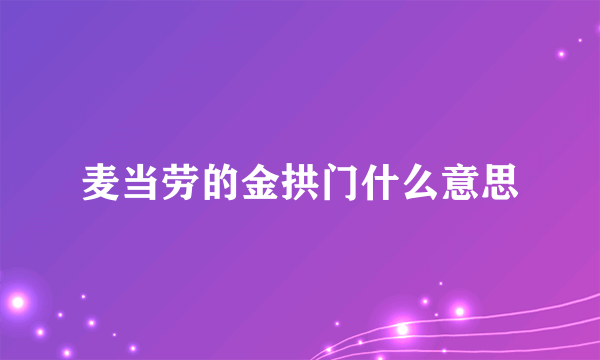 麦当劳的金拱门什么意思